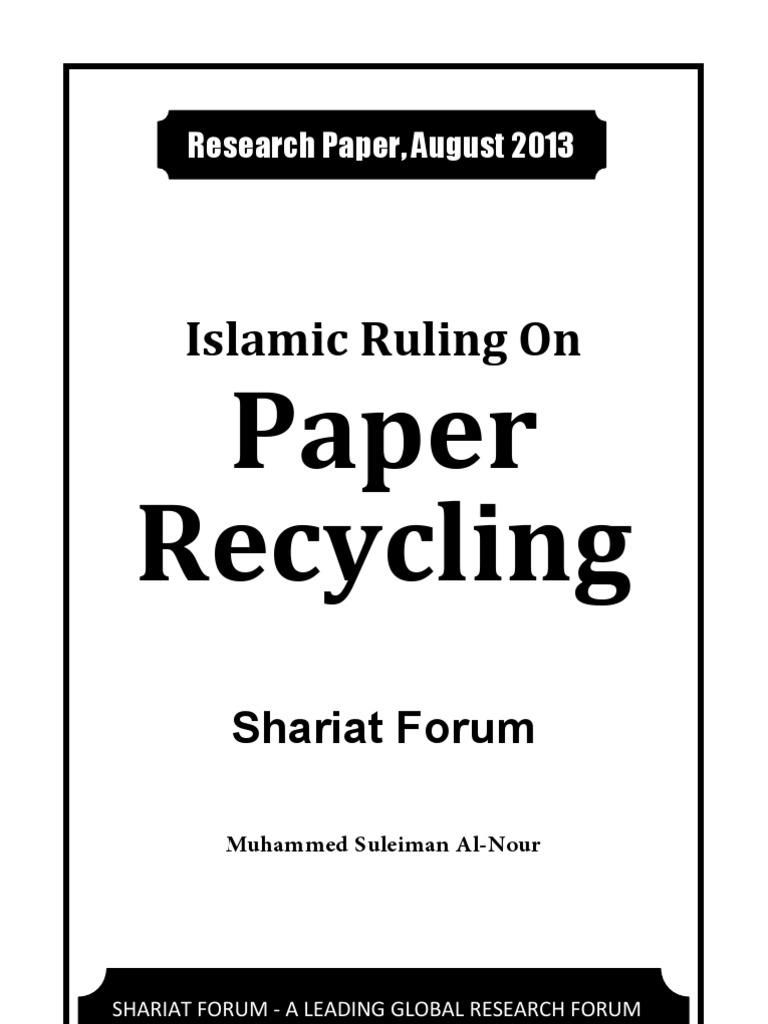 Research Paper, August 2013

Islamic Ruling On

Paper Recycling

Shariat Forum

Muhammed Suleiman Al-Nour

SHARIAT FORUM - A LEADING GLOBAL RESEARCH FORUM